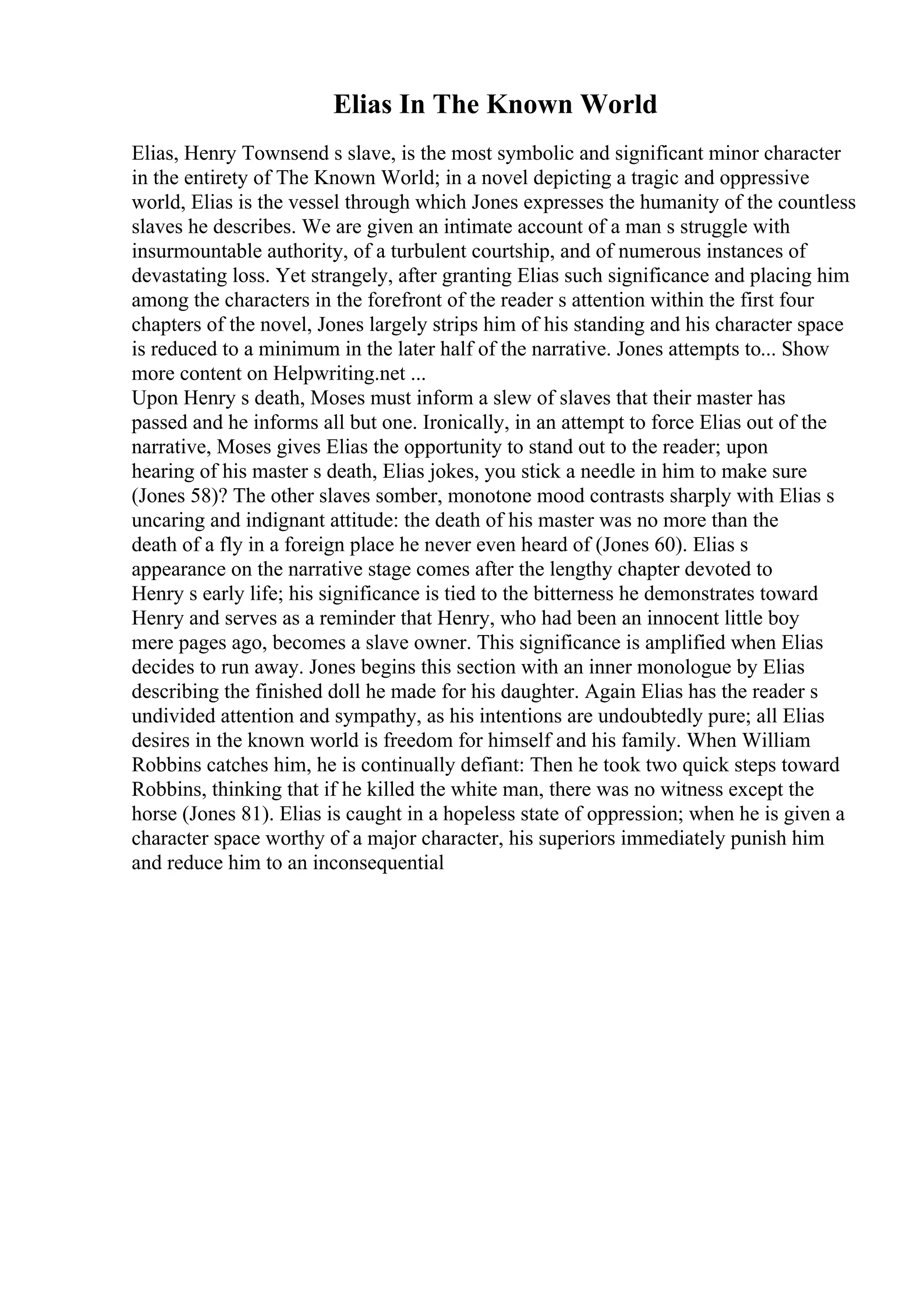 Elias In The Known World

Elias, Henry Townsend s slave, is the most symbolic and significant minor character in the entirety of The Known World; in a novel depicting a tragic and oppressive world, Elias is the vessel through which Jones expresses the humanity of the countless slaves he describes. We are given an intimate account of a man s struggle with insurmountable authority, of a turbulent courtship, and of numerous instances of devastating loss. Yet strangely, after granting Elias such significance and placing him among the characters in the forefront of the reader s attention within the first four chapters of the novel, Jones largely strips him of his standing and his character space is reduced to a minimum in the later half of the narrative. Jones attempts to... Show more content on Helpwriting.net ...
Upon Henry s death, Moses must inform a slew of slaves that their master has passed and he informs all but one. Ironically, in an attempt to force Elias out of the narrative, Moses gives Elias the opportunity to stand out to the reader; upon hearing of his master s death, Elias jokes, you stick a needle in him to make sure (Jones 58)? The other slaves somber, monotone mood contrasts sharply with Elias s uncaring and indignant attitude: the death of his master was no more than the death of a fly in a foreign place he never even heard of (Jones 60). Elias s appearance on the narrative stage comes after the lengthy chapter devoted to Henry s early life; his significance is tied to the bitterness he demonstrates toward Henry and serves as a reminder that Henry, who had been an innocent little boy mere pages ago, becomes a slave owner. This significance is amplified when Elias decides to run away. Jones begins this section with an inner monologue by Elias describing the finished doll he made for his daughter. Again Elias has the reader s undivided attention and sympathy, as his intentions are undoubtedly pure; all Elias desires in the known world is freedom for himself and his family. When William Robbins catches him, he is continually defiant: Then he took two quick steps toward Robbins, thinking that if he killed the white man, there was no witness except the horse (Jones 81). Elias is caught in a hopeless state of oppression; when he is given a character space worthy of a major character, his superiors immediately punish him and reduce him to an inconsequential